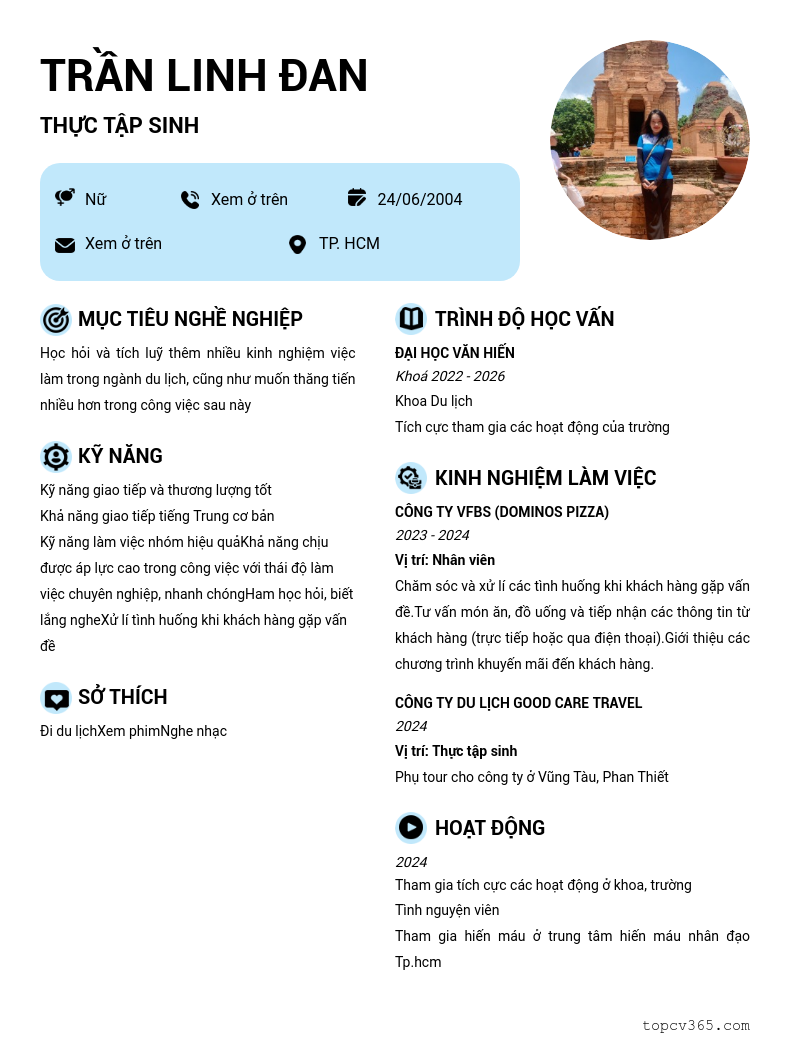 TRẦN LINH ĐAN

THỰC TẬP SINH

Nữ

Xem ở trên

24/06/2004

Xem ở trên

TP. HCM

MỤC TIÊU NGHỀ NGHIỆP

Học hỏi và tích luỹ thêm nhiều kinh nghiệm việc làm trong ngành du lịch, cũng như muốn thăng tiến nhiều hơn trong công việc sau này

KỸ NĂNG

Kỹ năng giao tiếp và thương lượng tốt
Khả năng giao tiếp tiếng Trung cơ bản
Kỹ năng làm việc nhóm hiệu quảKhả năng chịu được áp lực cao trong công việc với thái độ làm việc chuyên nghiệp, nhanh chóngHam học hỏi, biết lắng ngheXử lí tình huống khi khách hàng gặp vấn đề

SỞ THÍCH

Đi du lịchXem phimNghe nhạc

TRÌNH ĐỘ HỌC VẤN

ĐẠI HỌC VĂN HIẾN
Khoá 2022 - 2026
Khoa Du lịch
Tích cực tham gia các hoạt động của trường

KINH NGHIỆM LÀM VIỆC

CÔNG TY VFBS (DOMINOS PIZZA)
2023 - 2024
Vị trí: Nhân viên
Chăm sóc và xử lí các tình huống khi khách hàng gặp vấn đề.Tư vấn món ăn, đồ uống và tiếp nhận các thông tin từ khách hàng (trực tiếp hoặc qua điện thoại).Giới thiệu các chương trình khuyến mãi đến khách hàng.

CÔNG TY DU LỊCH GOOD CARE TRAVEL
2024
Vị trí: Thực tập sinh
Phụ tour cho công ty ở Vũng Tàu, Phan Thiết

HOẠT ĐỘNG

2024
Tham gia tích cực các hoạt động ở khoa, trường
Tình nguyện viên
Tham gia hiến máu ở trung tâm hiến máu nhân đạo Tp.hcm

topcv365.com